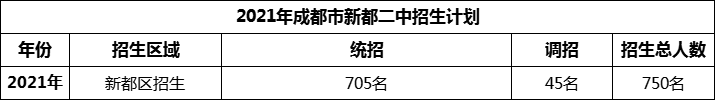 2021年成都市新都二中招生计划

| 年份 | 招生区域 | 统招 | 调招 | 招生总人数 |
|---|---|---|---|---|
| 2021年 | 新都区招生 | 705名 | 45名 | 750名 |